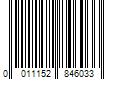 0 011152 846033